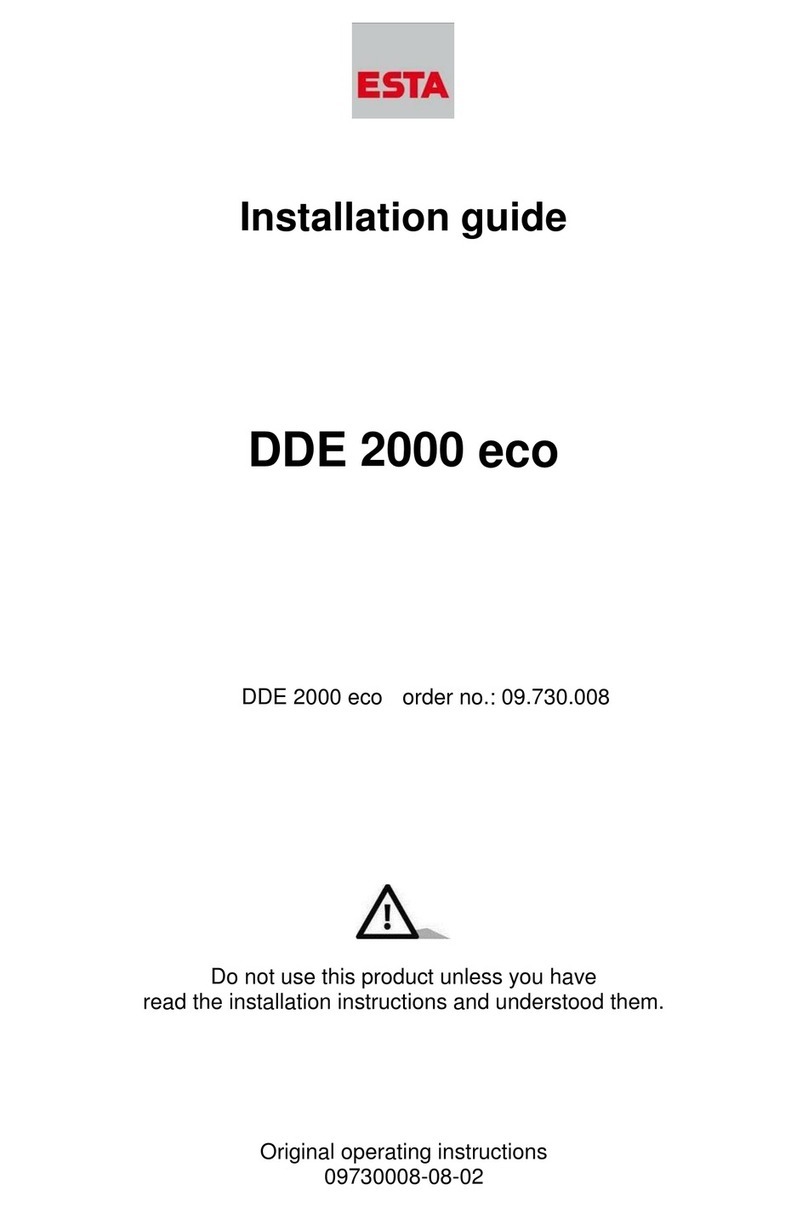 ESTA

Installation guide

DDE 2000 eco

DDE 2000 eco order no.: 09.730.008

Do not use this product unless you have read the installation instructions and understood them.

Original operating instructions
09730008-08-02